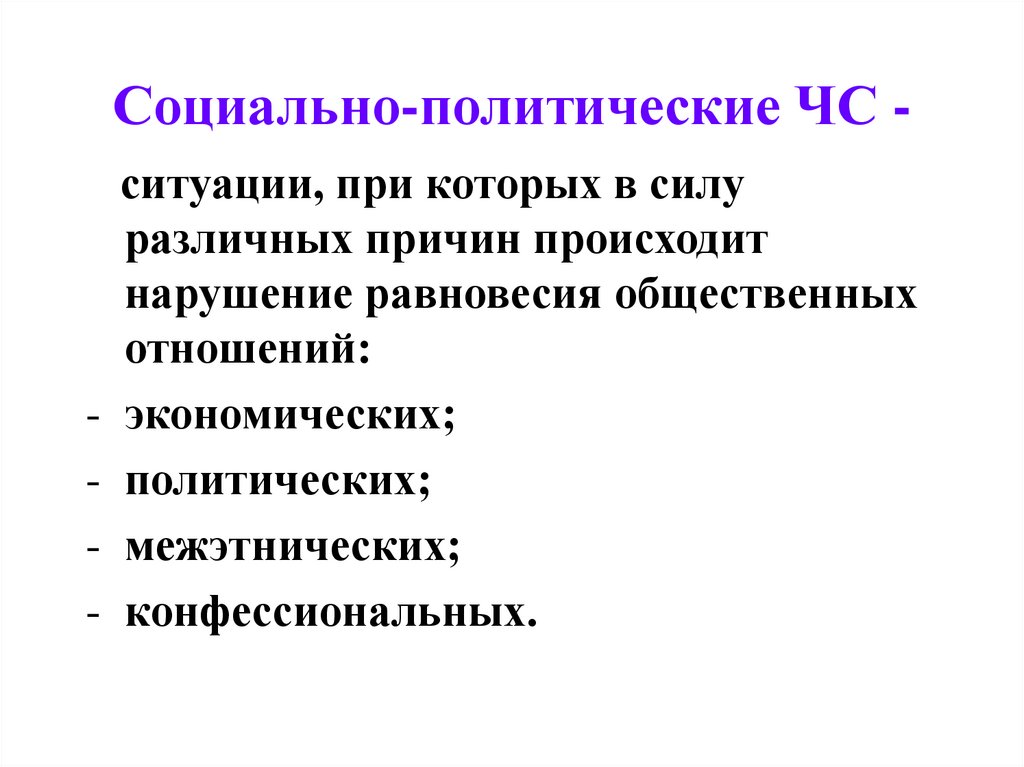 Социально-политические ЧС -

ситуации, при которых в силу различных причин происходит нарушение равновесия общественных отношений:

- экономических;
- политических;
- межэтнических;
- конфессиональных.